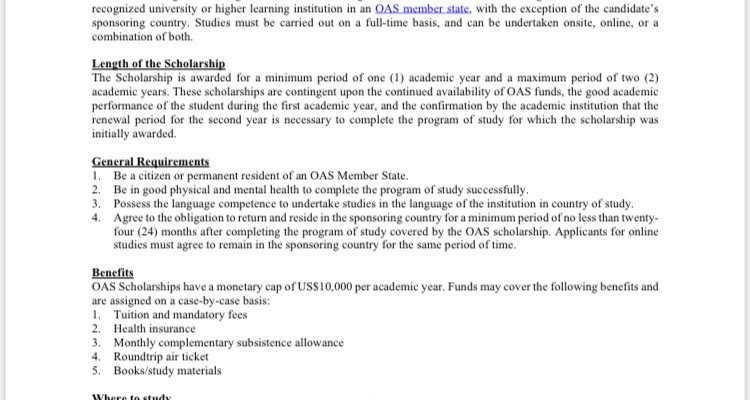 recognized university or higher learning institution in an OAS member state, with the exception of the candidate's sponsoring country. Studies must be carried out on a full-time basis, and can be undertaken onsite, online, or a combination of both.

Length of the Scholarship
The Scholarship is awarded for a minimum period of one (1) academic year and a maximum period of two (2) academic years. These scholarships are contingent upon the continued availability of OAS funds, the good academic performance of the student during the first academic year, and the confirmation by the academic institution that the renewal period for the second year is necessary to complete the program of study for which the scholarship was initially awarded.

General Requirements
1. Be a citizen or permanent resident of an OAS Member State.
2. Be in good physical and mental health to complete the program of study successfully.
3. Possess the language competence to undertake studies in the language of the institution in country of study.
4. Agree to the obligation to return and reside in the sponsoring country for a minimum period of no less than twenty-four (24) months after completing the program of study covered by the OAS scholarship. Applicants for online studies must agree to remain in the sponsoring country for the same period of time.

Benefits
OAS Scholarships have a monetary cap of US$10,000 per academic year. Funds may cover the following benefits and are assigned on a case-by-case basis:
1. Tuition and mandatory fees
2. Health insurance
3. Monthly complementary subsistence allowance
4. Roundtrip air ticket
5. Books/study materials

Where to study